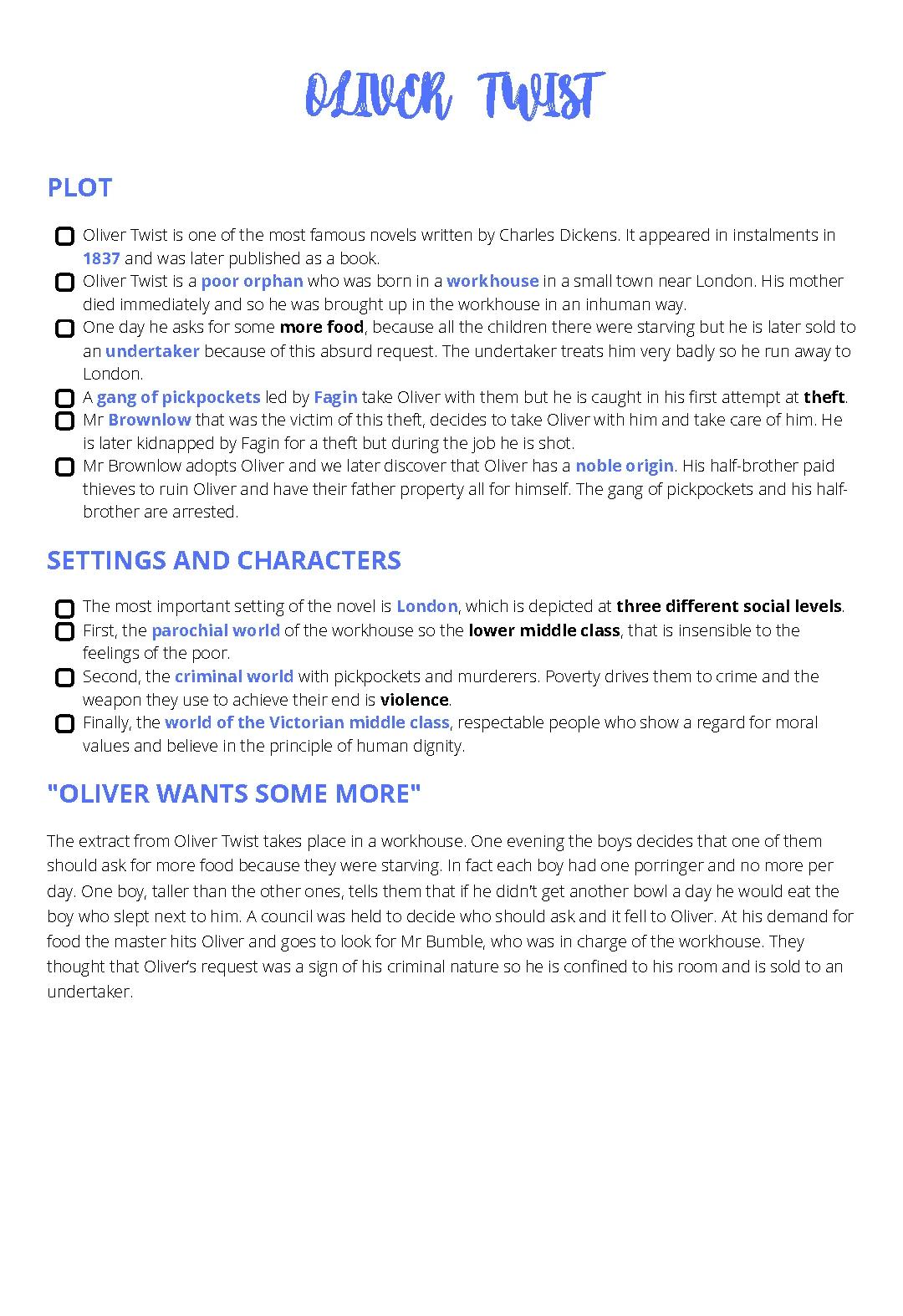 OLIVER TWIST

PLOT

Oliver Twist is one of the most famous novels written by Charles Dickens. It appeared in instalments in 1837 and was later published as a book.

Oliver Twist is a poor orphan who was born in a workhouse in a small town near London. His mother died immediately and so he was brought up in the workhouse in an inhuman way.

One day he asks for some more food, because all the children there were starving but he is later sold to an undertaker because of this absurd request. The undertaker treats him very badly so he run away to London.

A gang of pickpockets led by Fagin take Oliver with them but he is caught in his first attempt at theft.

Mr Brownlow that was the victim of this theft, decides to take Oliver with him and take care of him. He is later kidnapped by Fagin for a theft but during the job he is shot.

Mr Brownlow adopts Oliver and we later discover that Oliver has a noble origin. His half-brother paid thieves to ruin Oliver and have their father property all for himself. The gang of pickpockets and his half-brother are arrested.

SETTINGS AND CHARACTERS

The most important setting of the novel is London, which is depicted at three different social levels.

First, the parochial world of the workhouse so the lower middle class, that is insensible to the feelings of the poor.

Second, the criminal world with pickpockets and murderers. Poverty drives them to crime and the weapon they use to achieve their end is violence.

Finally, the world of the Victorian middle class, respectable people who show a regard for moral values and believe in the principle of human dignity.

"OLIVER WANTS SOME MORE"

The extract from Oliver Twist takes place in a workhouse. One evening the boys decides that one of them should ask for more food because they were starving. In fact each boy had one porringer and no more per day. One boy, taller than the other ones, tells them that if he didn't get another bowl a day he would eat the boy who slept next to him. A council was held to decide who should ask and it fell to Oliver. At his demand for food the master hits Oliver and goes to look for Mr Bumble, who was in charge of the workhouse. They thought that Oliver's request was a sign of his criminal nature so he is confined to his room and is sold to an undertaker.